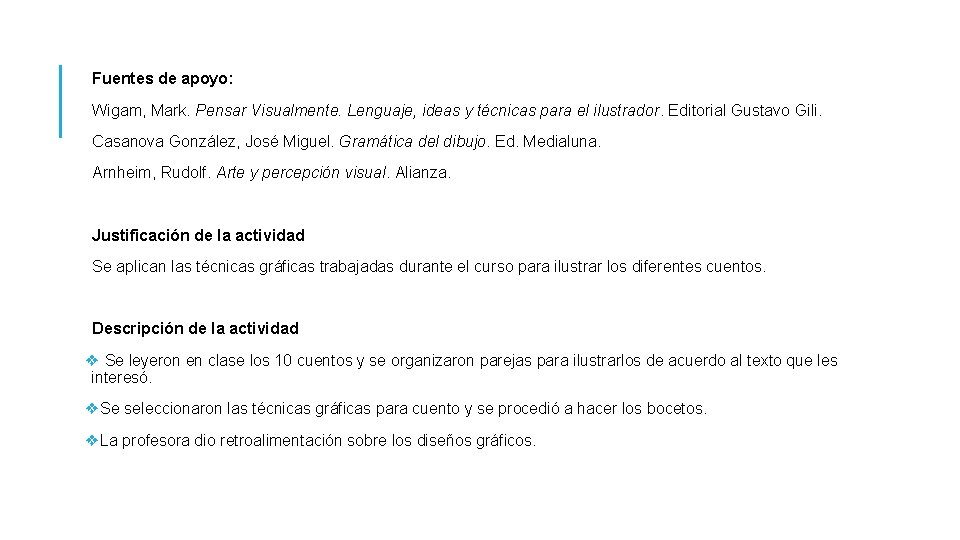 Fuentes de apoyo:

Wigam, Mark. Pensar Visualmente. Lenguaje, ideas y técnicas para el ilustrador. Editorial Gustavo Gili.

Casanova González, José Miguel. Gramática del dibujo. Ed. Medialuna.

Arnheim, Rudolf. Arte y percepción visual. Alianza.

Justificación de la actividad

Se aplican las técnicas gráficas trabajadas durante el curso para ilustrar los diferentes cuentos.

Descripción de la actividad

❖ Se leyeron en clase los 10 cuentos y se organizaron parejas para ilustrarlos de acuerdo al texto que les interesó.

❖Se seleccionaron las técnicas gráficas para cuento y se procedió a hacer los bocetos.

❖La profesora dio retroalimentación sobre los diseños gráficos.